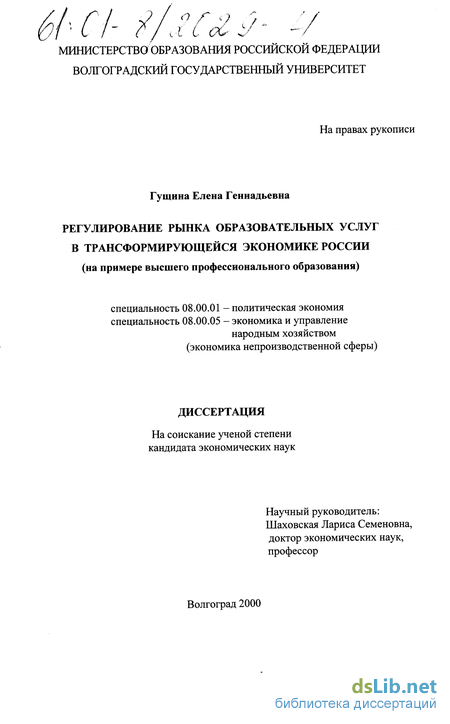 61:01-8/2629-4

МИНИСТЕРСТВО ОБРАЗОВАНИЯ РОССИЙСКОЙ ФЕДЕРАЦИИ
ВОЛГОГРАДСКИЙ ГОСУДАРСТВЕННЫЙ УНИВЕРСИТЕТ

На правах рукописи

Гущина Елена Геннадьевна

РЕГУЛИРОВАНИЕ РЫНКА ОБРАЗОВАТЕЛЬНЫХ УСЛУГ
В ТРАНСФОРМИРУЮЩЕЙСЯ ЭКОНОМИКЕ РОССИИ
(на примере высшего профессионального образования)

специальность 08.00.01 – политическая экономия
специальность 08.00.05 – экономика и управление народным хозяйством
(экономика непроизводственной сферы)

ДИССЕРТАЦИЯ

На соискание ученой степени
кандидата экономических наук

Научный руководитель:
Шаховская Лариса Семеновна,
доктор экономических наук,
профессор

Волгоград 2000

dsLib.net
библиотека диссертаций